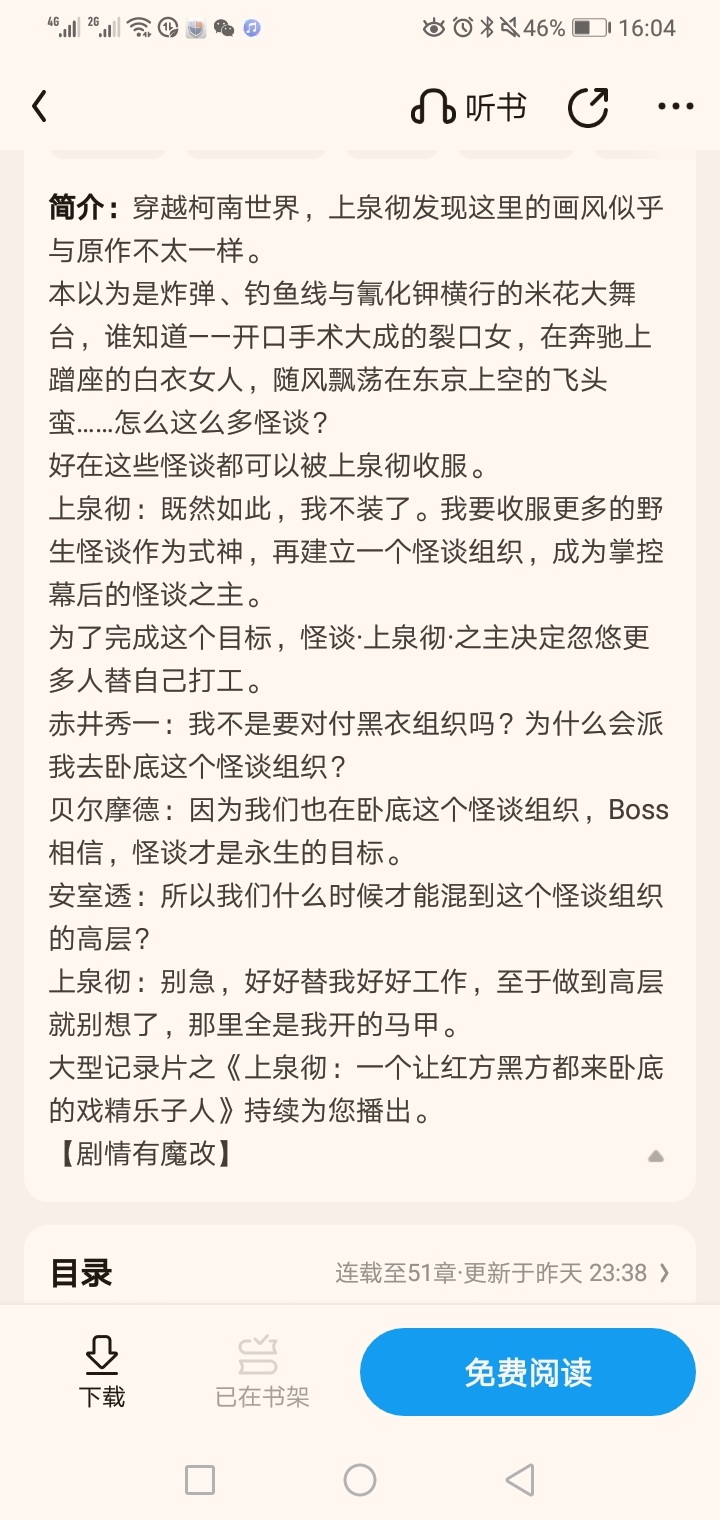 4G 2G 46% 16:04

听书

简介：穿越柯南世界，上泉彻发现这里的画风似乎与原作不太一样。
本以为是炸弹、钓鱼线与氰化钾横行的米花大舞台，谁知道——开口手术大成的裂口女，在奔驰上蹭座的白衣女人，随风飘荡在东京上空的飞头蛮……怎么这么多怪谈？
好在这些怪谈都可以被上泉彻收服。
上泉彻：既然如此，我不装了。我要收服更多的野生怪谈作为式神，再建立一个怪谈组织，成为掌控幕后的怪谈之主。
为了完成这个目标，怪谈·上泉彻·之主决定忽悠更多人替自己打工。
赤井秀一：我不是要对付黑衣组织吗？为什么会派我去卧底这个怪谈组织？
贝尔摩德：因为我们也在卧底这个怪谈组织，Boss相信，怪谈才是永生的目标。
安室透：所以我们什么时候才能混到这个怪谈组织的高层？
上泉彻：别急，好好替我好好工作，至于做到高层就别想了，那里全是我开的马甲。
大型记录片之《上泉彻：一个让红方黑方都来卧底的戏精乐子人》持续为您播出。
【剧情有魔改】

目录
连载至51章·更新于昨天 23:38

下载
已在书架
免费阅读